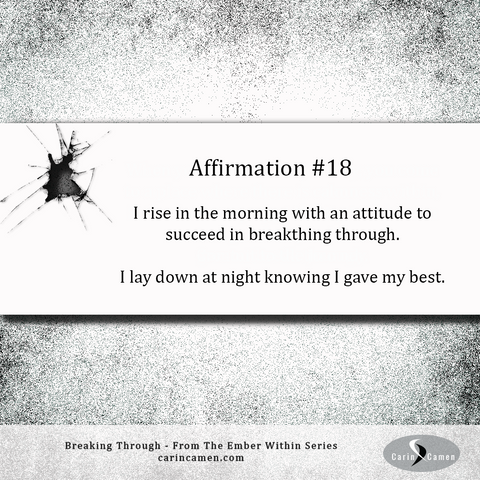 Affirmation #18

I rise in the morning with an attitude to succeed in breakthing through.

I lay down at night knowing I gave my best.

Breaking Through - From The Ember Within Series
carincamen.com

Carin Camen